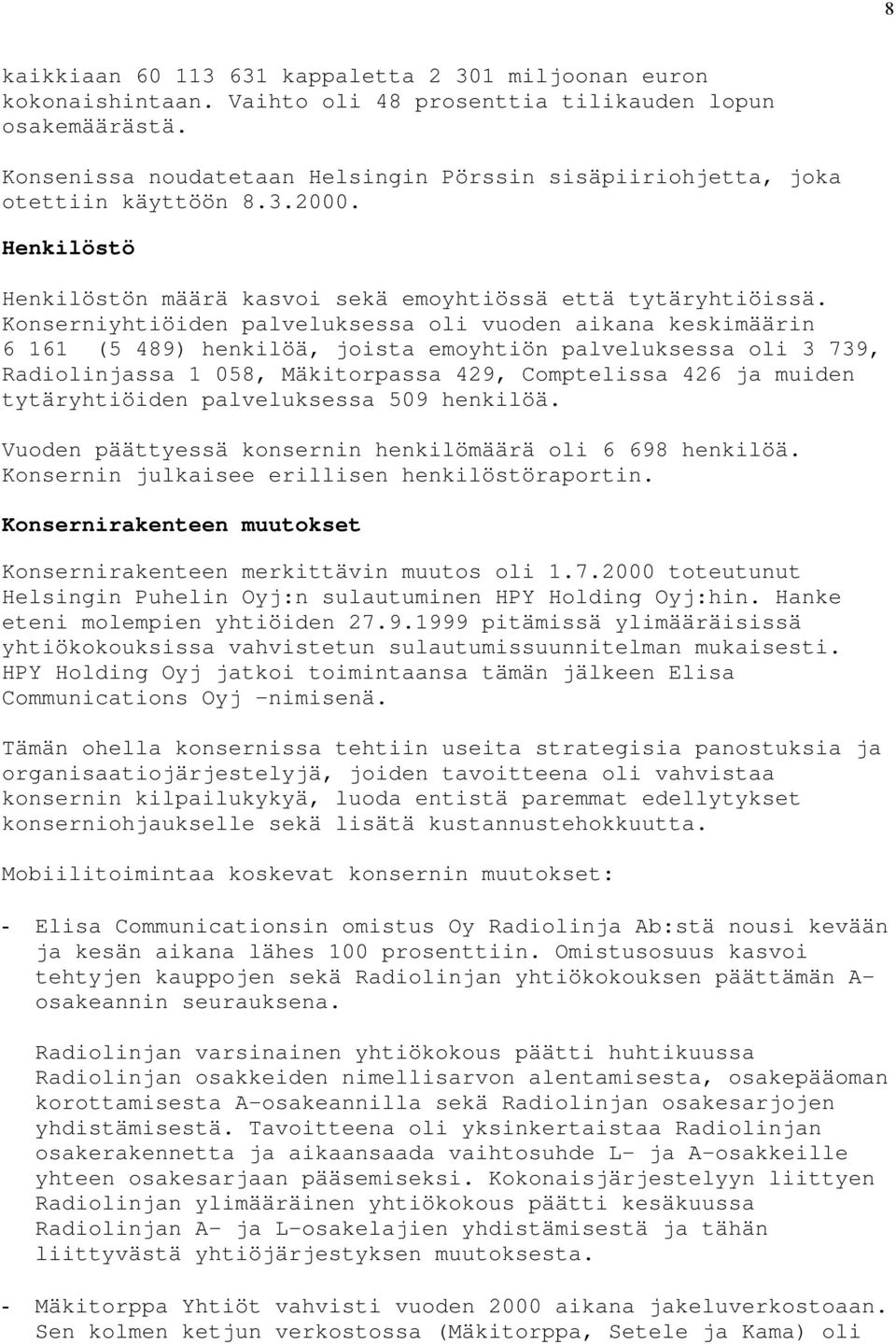 8

kaikkiaan 60 113 631 kappaletta 2 301 miljoonan euron kokonaishintaan. Vaihto oli 48 prosenttia tilikauden lopun osakemäärästä.

Konsenissa noudatetaan Helsingin Pörssin sisäpiiriohjetta, joka otettiin käyttöön 8.3.2000.

Henkilöstö

Henkilöstön määrä kasvoi sekä emoyhtiössä että tytäryhtiöissä. Konserniyhtiöiden palveluksessa oli vuoden aikana keskimäärin 6 161 (5 489) henkilöä, joista emoyhtiön palveluksessa oli 3 739, Radiolinjassa 1 058, Mäkitorpassa 429, Comptelissa 426 ja muiden tytäryhtiöiden palveluksessa 509 henkilöä.

Vuoden päättyessä konsernin henkilömäärä oli 6 698 henkilöä. Konsernin julkaisee erillisen henkilöstöraportin.

Konsernirakenteen muutokset

Konsernirakenteen merkittävin muutos oli 1.7.2000 toteutunut Helsingin Puhelin Oyj:n sulautuminen HPY Holding Oyj:hin. Hanke eteni molempien yhtiöiden 27.9.1999 pitämissä ylimääräisissä yhtiökokouksissa vahvistetun sulautumissuunnitelman mukaisesti. HPY Holding Oyj jatkoi toimintaansa tämän jälkeen Elisa Communications Oyj -nimisenä.

Tämän ohella konsernissa tehtiin useita strategisia panostuksia ja organisaatiojärjestelyjä, joiden tavoitteena oli vahvistaa konsernin kilpailukykyä, luoda entistä paremmat edellytykset konserniohjaukselle sekä lisätä kustannustehokkuutta.

Mobiilitoimintaa koskevat konsernin muutokset:

- Elisa Communicationsin omistus Oy Radiolinja Ab:stä nousi kevään ja kesän aikana lähes 100 prosenttiin. Omistusosuus kasvoi tehtyjen kauppojen sekä Radiolinjan yhtiökokouksen päättämän A-osakeannin seurauksena.

Radiolinjan varsinainen yhtiökokous päätti huhtikuussa Radiolinjan osakkeiden nimellisarvon alentamisesta, osakepääoman korottamisesta A-osakeannilla sekä Radiolinjan osakesarjojen yhdistämisestä. Tavoitteena oli yksinkertaistaa Radiolinjan osakerakennetta ja aikaansaada vaihtosuhde L- ja A-osakkeille yhteen osakesarjaan pääsemiseksi. Kokonaisjärjestelyyn liittyen Radiolinjan ylimääräinen yhtiökokous päätti kesäkuussa Radiolinjan A- ja L-osakelajien yhdistämisestä ja tähän liittyvästä yhtiöjärjestyksen muutoksesta.

- Mäkitorppa Yhtiöt vahvisti vuoden 2000 aikana jakeluverkostoaan. Sen kolmen ketjun verkostossa (Mäkitorppa, Setele ja Kama) oli